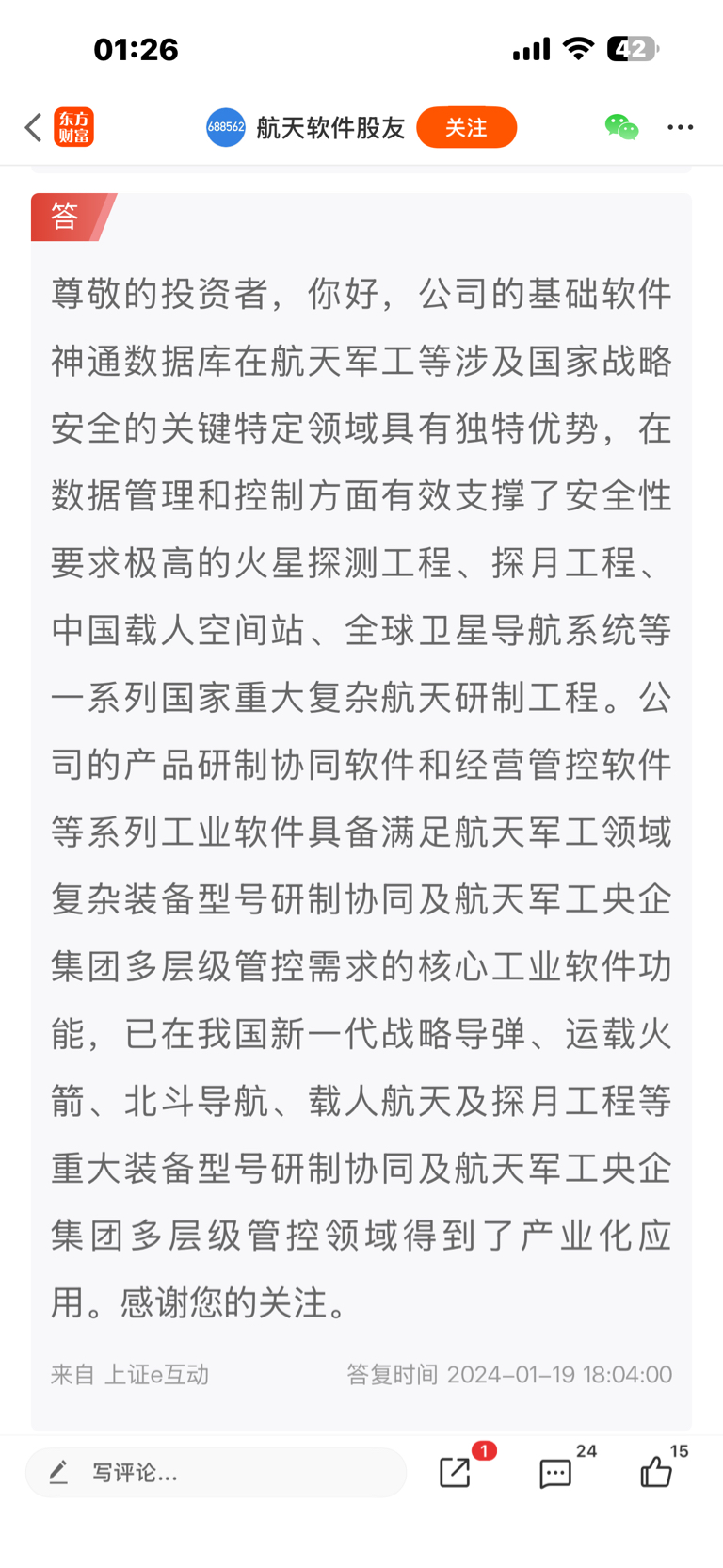 01:26

42

东方财富 688562 航天软件股友 关注

答

尊敬的投资者，你好，公司的基础软件神通数据库在航天军工等涉及国家战略安全的关键特定领域具有独特优势，在数据管理和控制方面有效支撑了安全性要求极高的火星探测工程、探月工程、中国载人空间站、全球卫星导航系统等一系列国家重大复杂航天研制工程。公司的产品研制协同软件和经营管控软件等系列工业软件具备满足航天军工领域复杂装备型号研制协同及航天军工央企集团多层级管控需求的核心工业软件功能，已在我国新一代战略导弹、运载火箭、北斗导航、载人航天及探月工程等重大装备型号研制协同及航天军工央企集团多层级管控领域得到了产业化应用。感谢您的关注。

来自 上证e互动 答复时间 2024-01-19 18:04:00

写评论...

1

24

15